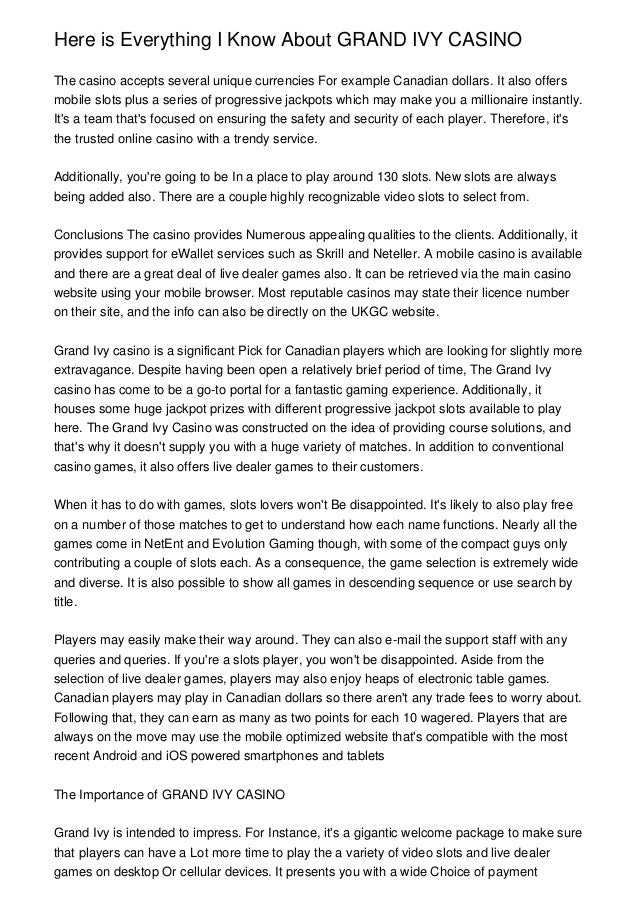 Here is Everything I Know About GRAND IVY CASINO

The casino accepts several unique currencies For example Canadian dollars. It also offers mobile slots plus a series of progressive jackpots which may make you a millionaire instantly. It's a team that's focused on ensuring the safety and security of each player. Therefore, it's the trusted online casino with a trendy service.

Additionally, you're going to be In a place to play around 130 slots. New slots are always being added also. There are a couple highly recognizable video slots to select from.

Conclusions The casino provides Numerous appealing qualities to the clients. Additionally, it provides support for eWallet services such as Skrill and Neteller. A mobile casino is available and there are a great deal of live dealer games also. It can be retrieved via the main casino website using your mobile browser. Most reputable casinos may state their licence number on their site, and the info can also be directly on the UKGC website.

Grand Ivy casino is a significant Pick for Canadian players which are looking for slightly more extravagance. Despite having been open a relatively brief period of time, The Grand Ivy casino has come to be a go-to portal for a fantastic gaming experience. Additionally, it houses some huge jackpot prizes with different progressive jackpot slots available to play here. The Grand Ivy Casino was constructed on the idea of providing course solutions, and that's why it doesn't supply you with a huge variety of matches. In addition to conventional casino games, it also offers live dealer games to their customers.

When it has to do with games, slots lovers won't Be disappointed. It's likely to also play free on a number of those matches to get to understand how each name functions. Nearly all the games come in NetEnt and Evolution Gaming though, with some of the compact guys only contributing a couple of slots each. As a consequence, the game selection is extremely wide and diverse. It is also possible to show all games in descending sequence or use search by title.

Players may easily make their way around. They can also e-mail the support staff with any queries and queries. If you're a slots player, you won't be disappointed. Aside from the selection of live dealer games, players may also enjoy heaps of electronic table games. Canadian players may play in Canadian dollars so there aren't any trade fees to worry about. Following that, they can earn as many as two points for each 10 wagered. Players that are always on the move may use the mobile optimized website that's compatible with the most recent Android and iOS powered smartphones and tablets

The Importance of GRAND IVY CASINO

Grand Ivy is intended to impress. For Instance, it's a gigantic welcome package to make sure that players can have a Lot more time to play the a variety of video slots and live dealer games on desktop Or cellular devices. It presents you with a wide Choice of payment